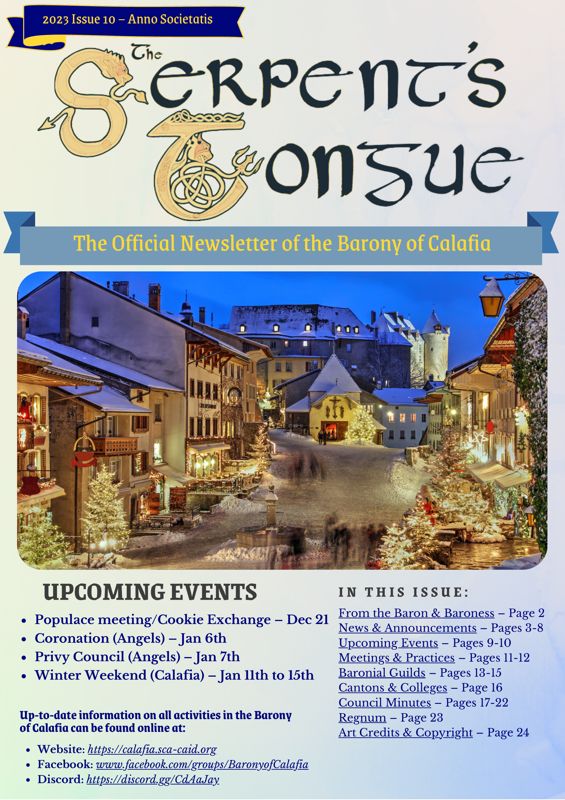 2023 Issue 10 – Anno Societatis

The Serpent's Tongue

The Official Newsletter of the Barony of Calafia

UPCOMING EVENTS

• Populace meeting/Cookie Exchange – Dec 21
• Coronation (Angels) – Jan 6th
• Privy Council (Angels) – Jan 7th
• Winter Weekend (Calafia) – Jan 11th to 15th

Up-to-date information on all activities in the Barony of Calafia can be found online at:

• Website: https://calafia.sca-caid.org
• Facebook: www.facebook.com/groups/BaronyofCalafia
• Discord: https://discord.gg/CdAaJay

IN THIS ISSUE:

From the Baron & Baroness – Page 2
News & Announcements – Pages 3-8
Upcoming Events – Pages 9-10
Meetings & Practices – Pages 11-12
Baronial Guilds – Pages 13-15
Cantons & Colleges – Page 16
Council Minutes – Pages 17-22
Regnum – Page 23
Art Credits & Copyright – Page 24